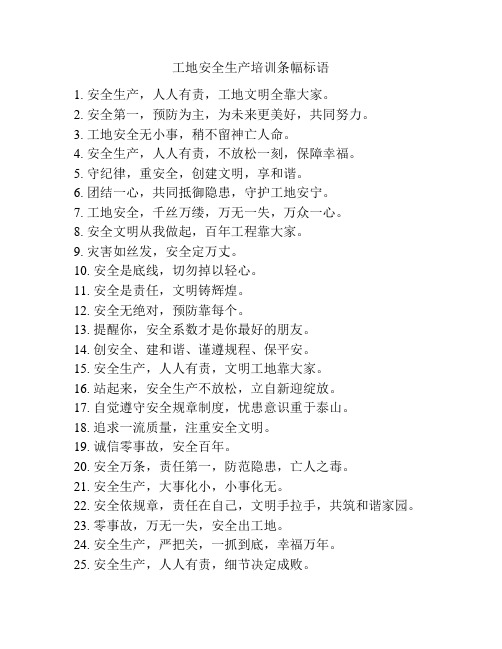 工地安全生产培训条幅标语

1. 安全生产，人人有责，工地文明全靠大家。
2. 安全第一，预防为主，为未来更美好，共同努力。
3. 工地安全无小事，稍不留神亡人命。
4. 安全生产，人人有责，不放松一刻，保障幸福。
5. 守纪律，重安全，创建文明，享和谐。
6. 团结一心，共同抵御隐患，守护工地安宁。
7. 工地安全，千丝万缕，万无一失，万众一心。
8. 安全文明从我做起，百年工程靠大家。
9. 灾害如丝发，安全定万丈。
10. 安全是底线，切勿掉以轻心。
11. 安全是责任，文明铸辉煌。
12. 安全无绝对，预防靠每个。
13. 提醒你，安全系数才是你最好的朋友。
14. 创安全、建和谐、谨遵规程、保平安。
15. 安全生产，人人有责，文明工地靠大家。
16. 站起来，安全生产不放松，立自新迎绽放。
17. 自觉遵守安全规章制度，忧患意识重于泰山。
18. 追求一流质量，注重安全文明。
19. 诚信零事故，安全百年。
20. 安全万条，责任第一，防范隐患，亡人之毒。
21. 安全生产，大事化小，小事化无。
22. 安全依规章，责任在自己，文明手拉手，共筑和谐家园。
23. 零事故，万无一失，安全出工地。
24. 安全生产，严把关，一抓到底，幸福万年。
25. 安全生产，人人有责，细节决定成败。